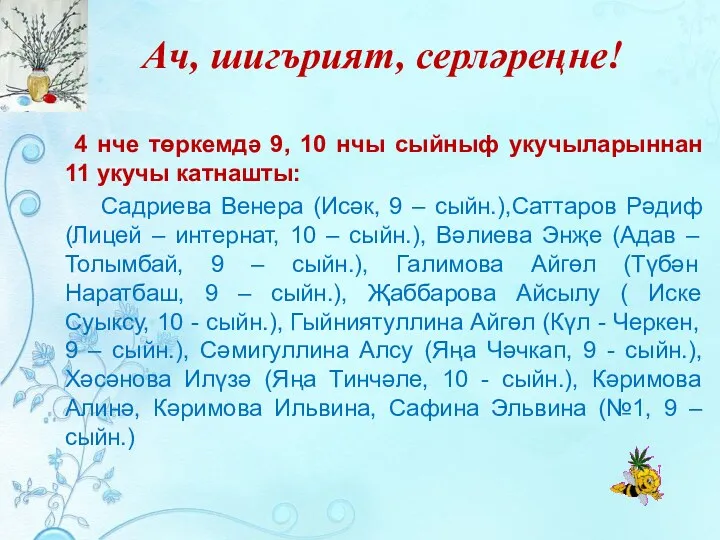 Ач, шигърият, серләреңне!

4 нче төркемдә 9, 10 нчы сыйныф укучыларыннан 11 укучы катнашты:

Садриева Венера (Исәк, 9 – сыйн.),Саттаров Рәдиф (Лицей – интернат, 10 – сыйн.), Вәлиева Энҗе (Адав – Толымбай, 9 – сыйн.), Галимова Айгөл (Түбән Наратбаш, 9 – сыйн.), Җаббарова Айсылу ( Иске Суыксу, 10 - сыйн.), Гыйниятуллина Айгөл (Күл - Черкен, 9 – сыйн.), Сәмигуллина Алсу (Яңа Чәчкап, 9 - сыйн.), Хәсәнова Илүзә (Яңа Тинчәле, 10 - сыйн.), Кәримова Алинә, Кәримова Ильвина, Сафина Эльвина (№1, 9 – сыйн.)